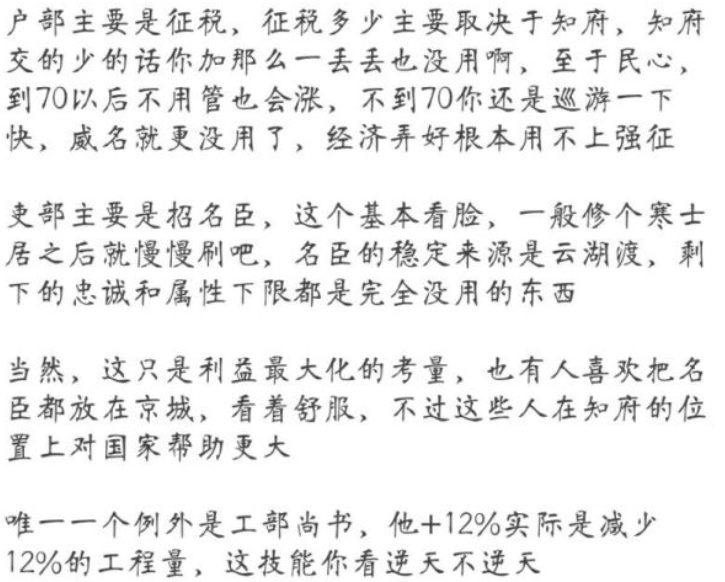 户部主要是征税，征税多少主要取决于知府，知府交的少的话你加那么一丢丢也没用啊，至于民心，到70以后不用管也会涨，不到70你还是巡游一下快，威名就更没用了，经济弄好根本用不上强征

吏部主要是招名臣，这个基本看脸，一般修个寒士居之后就慢慢刷吧，名臣的稳定来源是云湖渡，剩下的忠诚和属性下限都是完全没用的东西

当然，这只是利益最大化的考量，也有人喜欢把名臣都放在京城，看着舒服，不过这些人在知府的位置上对国家帮助更大

唯一一个例外是工部尚书，他+12%实际是减少12%的工程量，这技能你看逆天不逆天